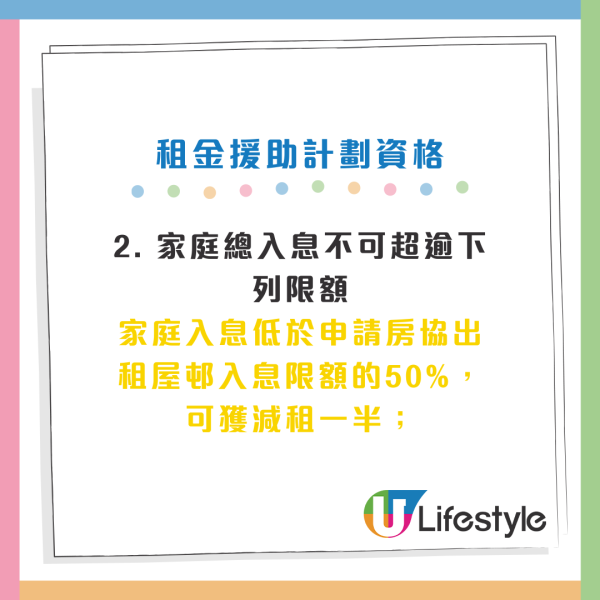 租金援助計劃資格

2. 家庭總入息不可超逾下列限額

家庭入息低於申請房協出租屋邨入息限額的50%，可獲減租一半；

U Lifestyle